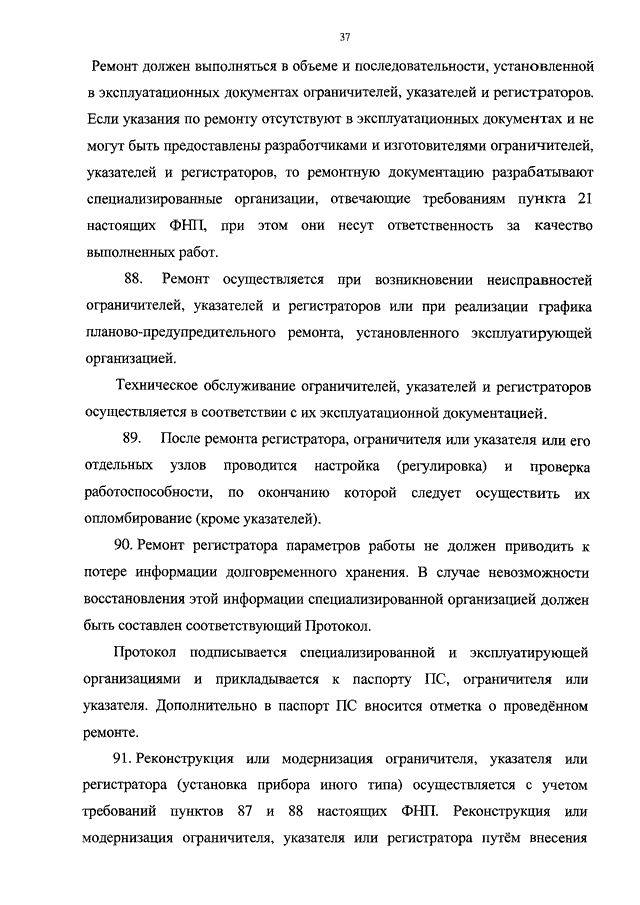 37

Ремонт должен выполняться в объеме и последовательности, установленной в эксплуатационных документах ограничителей, указателей и регистраторов. Если указания по ремонту отсутствуют в эксплуатационных документах и не могут быть предоставлены разработчиками и изготовителями ограничителей, указателей и регистраторов, то ремонтную документацию разрабатывают специализированные организации, отвечающие требованиям пункта 21 настоящих ФНП, при этом они несут ответственность за качество выполненных работ.

88. Ремонт осуществляется при возникновении неисправностей ограничителей, указателей и регистраторов или при реализации графика планово-предупредительного ремонта, установленного эксплуатирующей организацией.

Техническое обслуживание ограничителей, указателей и регистраторов осуществляется в соответствии с их эксплуатационной документацией.

89. После ремонта регистратора, ограничителя или указателя или его отдельных узлов проводится настройка (регулировка) и проверка работоспособности, по окончанию которой следует осуществить их опломбирование (кроме указателей).

90. Ремонт регистратора параметров работы не должен приводить к потере информации долговременного хранения. В случае невозможности восстановления этой информации специализированной организацией должен быть составлен соответствующий Протокол.

Протокол подписывается специализированной и эксплуатирующей организациями и прикладывается к паспорту ПС, ограничителя или указателя. Дополнительно в паспорт ПС вносится отметка о проведённом ремонте.

91. Реконструкция или модернизация ограничителя, указателя или регистратора (установка прибора иного типа) осуществляется с учетом требований пунктов 87 и 88 настоящих ФНП. Реконструкция или модернизация ограничителя, указателя или регистратора путём внесения